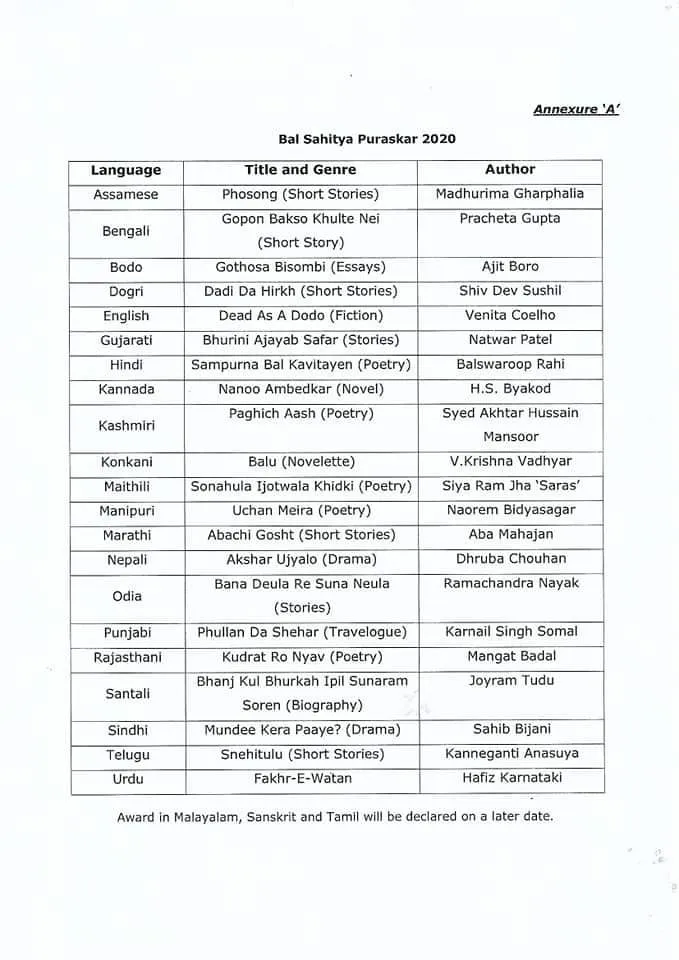 Annexure 'A'

Bal Sahitya Puraskar 2020

| Language | Title and Genre | Author |
|---|---|---|
| Assamese | Phosong (Short Stories) | Madhurima Gharphalia |
| Bengali | Gopon Bakso Khulte Nei (Short Story) | Pracheta Gupta |
| Bodo | Gothosa Bisombi (Essays) | Ajit Boro |
| Dogri | Dadi Da Hirkh (Short Stories) | Shiv Dev Sushil |
| English | Dead As A Dodo (Fiction) | Venita Coelho |
| Gujarati | Bhurini Ajayab Safar (Stories) | Natwar Patel |
| Hindi | Sampurna Bal Kavitayen (Poetry) | Balswaroop Rahi |
| Kannada | Nanoo Ambedkar (Novel) | H.S. Byakod |
| Kashmiri | Paghich Aash (Poetry) | Syed Akhtar Hussain Mansoor |
| Konkani | Balu (Novelette) | V.Krishna Vadhyar |
| Maithili | Sonahula Ijotwala Khidki (Poetry) | Siya Ram Jha 'Saras' |
| Manipuri | Uchan Meira (Poetry) | Naorem Bidyasagar |
| Marathi | Abachi Gosht (Short Stories) | Aba Mahajan |
| Nepali | Akshar Ujyalo (Drama) | Dhruba Chouhan |
| Odia | Bana Deula Re Suna Neula (Stories) | Ramachandra Nayak |
| Punjabi | Phullan Da Shehar (Travelogue) | Karnail Singh Somal |
| Rajasthani | Kudrat Ro Nyav (Poetry) | Mangat Badal |
| Santali | Bhanj Kul Bhurkah Ipil Sunaram Soren (Biography) | Joyram Tudu |
| Sindhi | Mundee Kera Paaye? (Drama) | Sahib Bijani |
| Telugu | Snehitulu (Short Stories) | Kanneganti Anasuya |
| Urdu | Fakhr-E-Watan | Hafiz Karnataki |

Award in Malayalam, Sanskrit and Tamil will be declared on a later date.